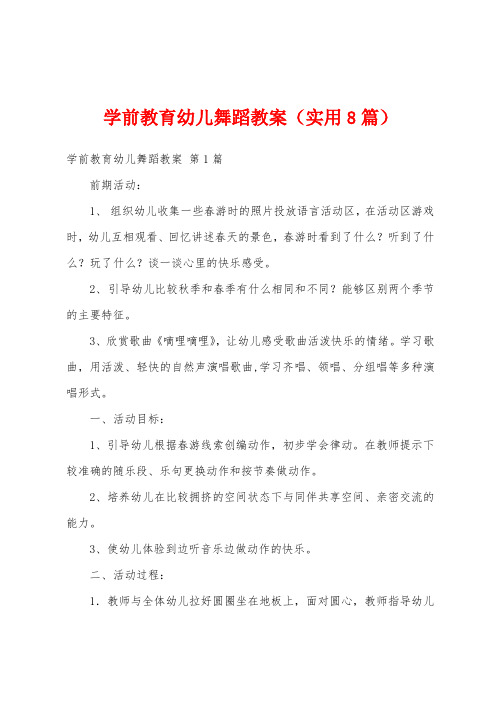 学前教育幼儿舞蹈教案（实用8篇）

学前教育幼儿舞蹈教案 第1篇

前期活动：

1、 组织幼儿收集一些春游时的照片投放语言活动区，在活动区游戏时，幼儿互相观看、回忆讲述春天的景色，春游时看到了什么？听到了什么？玩了什么？谈一谈心里的快乐感受。

2、引导幼儿比较秋季和春季有什么相同和不同？能够区别两个季节的主要特征。

3、欣赏歌曲《嘀哩嘀哩》，让幼儿感受歌曲活泼快乐的情绪。学习歌曲，用活泼、轻快的自然声演唱歌曲，学习齐唱、领唱、分组唱等多种演唱形式。

一、活动目标：

1、引导幼儿根据春游线索创编动作，初步学会律动。在教师提示下较准确的随乐段、乐句更换动作和按节奏做动作。

2、培养幼儿在比较拥挤的空间状态下与同伴共享空间、亲密交流的能力。

3、使幼儿体验到边听音乐边做动作的快乐。

二、活动过程：

1. 教师与全体幼儿拉好圆圈坐在地板上，面对圆心，教师指导幼儿